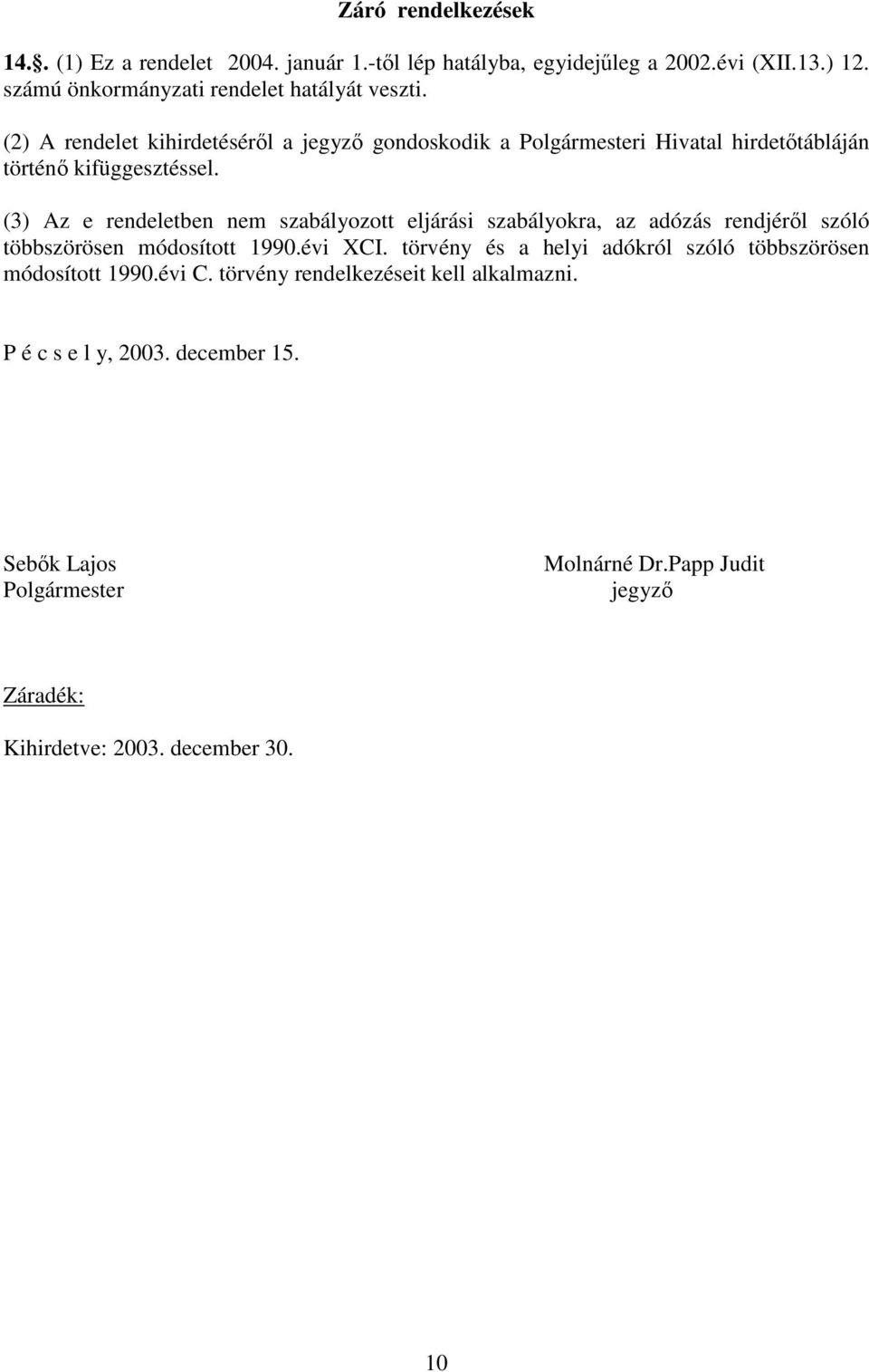 Záró rendelkezések

14.§. (1) Ez a rendelet 2004. január 1.-től lép hatályba, egyidejűleg a 2002.évi (XII.13.) 12. számú önkormányzati rendelet hatályát veszti.

(2) A rendelet kihirdetéséről a jegyző gondoskodik a Polgármesteri Hivatal hirdetőtábláján történő kifüggesztéssel.

(3) Az e rendeletben nem szabályozott eljárási szabályokra, az adózás rendjéről szóló többszörösen módosított 1990.évi XCI. törvény és a helyi adókról szóló többszörösen módosított 1990.évi C. törvény rendelkezéseit kell alkalmazni.

P é c s e l y, 2003. december 15.

Sebők Lajos
Polgármester

Molnárné Dr.Papp Judit
jegyző

Záradék:

Kihirdetve: 2003. december 30.

10